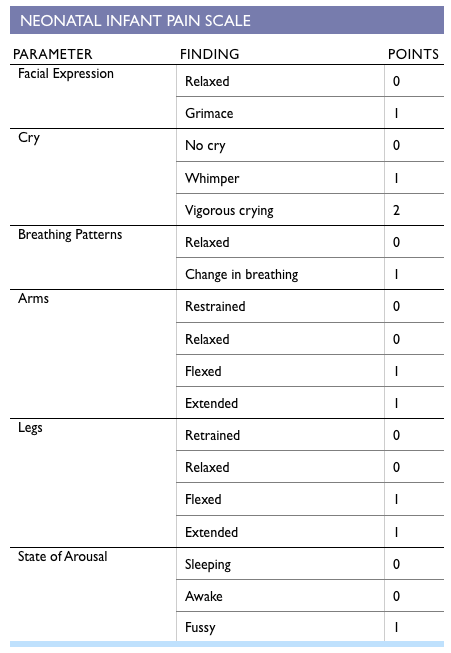 NEONATAL INFANT PAIN SCALE

| PARAMETER | FINDING | POINTS |
|---|---|---|
| Facial Expression | Relaxed | 0 |
| | Grimace | 1 |
| Cry | No cry | 0 |
| | Whimper | 1 |
| | Vigorous crying | 2 |
| Breathing Patterns | Relaxed | 0 |
| | Change in breathing | 1 |
| Arms | Restrained | 0 |
| | Relaxed | 0 |
| | Flexed | 1 |
| | Extended | 1 |
| Legs | Retrained | 0 |
| | Relaxed | 0 |
| | Flexed | 1 |
| | Extended | 1 |
| State of Arousal | Sleeping | 0 |
| | Awake | 0 |
| | Fussy | 1 |